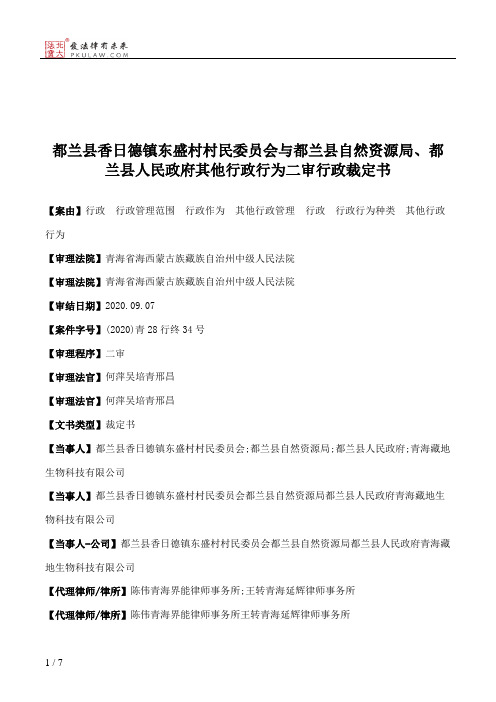 北大法宝 发法律有未来 PKULAW.COM

都兰县香日德镇东盛村村民委员会与都兰县自然资源局、都兰县人民政府其他行政行为二审行政裁定书

【案由】行政 行政管理范围 行政作为 其他行政管理 行政 行政行为种类 其他行政行为

【审理法院】青海省海西蒙古族藏族自治州中级人民法院

【审理法院】青海省海西蒙古族藏族自治州中级人民法院

【审结日期】2020.09.07

【案件字号】(2020)青28行终34号

【审理程序】二审

【审理法官】何萍吴培青邢昌

【审理法官】何萍吴培青邢昌

【文书类型】裁定书

【当事人】都兰县香日德镇东盛村村民委员会;都兰县自然资源局;都兰县人民政府;青海藏地生物科技有限公司

【当事人】都兰县香日德镇东盛村村民委员会都兰县自然资源局都兰县人民政府青海藏地生物科技有限公司

【当事人-公司】都兰县香日德镇东盛村村民委员会都兰县自然资源局都兰县人民政府青海藏地生物科技有限公司

【代理律师/律所】陈伟青海界能律师事务所;王转青海延辉律师事务所

【代理律师/律所】陈伟青海界能律师事务所王转青海延辉律师事务所

1 / 7